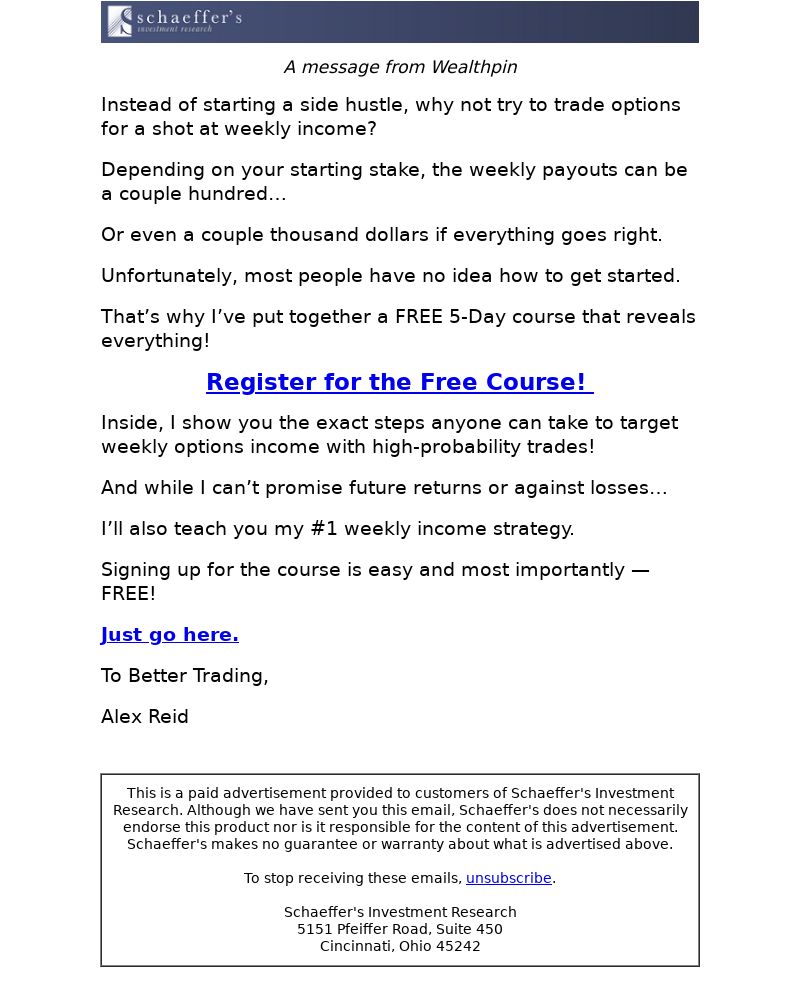 schaeffer's
investment research

A message from Wealthpin

Instead of starting a side hustle, why not try to trade options for a shot at weekly income?

Depending on your starting stake, the weekly payouts can be a couple hundred...

Or even a couple thousand dollars if everything goes right.

Unfortunately, most people have no idea how to get started.

That's why I've put together a FREE 5-Day course that reveals everything!

Register for the Free Course!

Inside, I show you the exact steps anyone can take to target weekly options income with high-probability trades!

And while I can't promise future returns or against losses...

I'll also teach you my #1 weekly income strategy.

Signing up for the course is easy and most importantly — FREE!

Just go here.

To Better Trading,

Alex Reid

This is a paid advertisement provided to customers of Schaeffer's Investment Research. Although we have sent you this email, Schaeffer's does not necessarily endorse this product nor is it responsible for the content of this advertisement. Schaeffer's makes no guarantee or warranty about what is advertised above.

To stop receiving these emails, unsubscribe.

Schaeffer's Investment Research
5151 Pfeiffer Road, Suite 450
Cincinnati, Ohio 45242